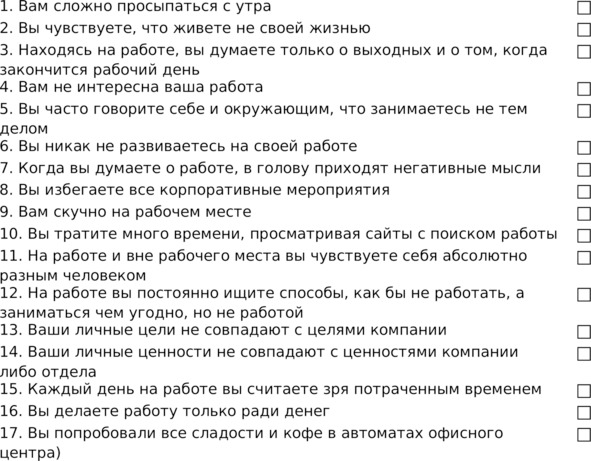 1. Вам сложно просыпаться с утра ☐
2. Вы чувствуете, что живете не своей жизнью ☐
3. Находясь на работе, вы думаете только о выходных и о том, когда закончится рабочий день ☐
4. Вам не интересна ваша работа ☐
5. Вы часто говорите себе и окружающим, что занимаетесь не тем делом ☐
6. Вы никак не развиваетесь на своей работе ☐
7. Когда вы думаете о работе, в голову приходят негативные мысли ☐
8. Вы избегаете все корпоративные мероприятия ☐
9. Вам скучно на рабочем месте ☐
10. Вы тратите много времени, просматривая сайты с поиском работы ☐
11. На работе и вне рабочего места вы чувствуете себя абсолютно разным человеком ☐
12. На работе вы постоянно ищите способы, как бы не работать, а заниматься чем угодно, но не работой ☐
13. Ваши личные цели не совпадают с целями компании ☐
14. Ваши личные ценности не совпадают с ценностями компании либо отдела ☐
15. Каждый день на работе вы считаете зря потраченным временем ☐
16. Вы делаете работу только ради денег ☐
17. Вы попробовали все сладости и кофе в автоматах офисного центра) ☐